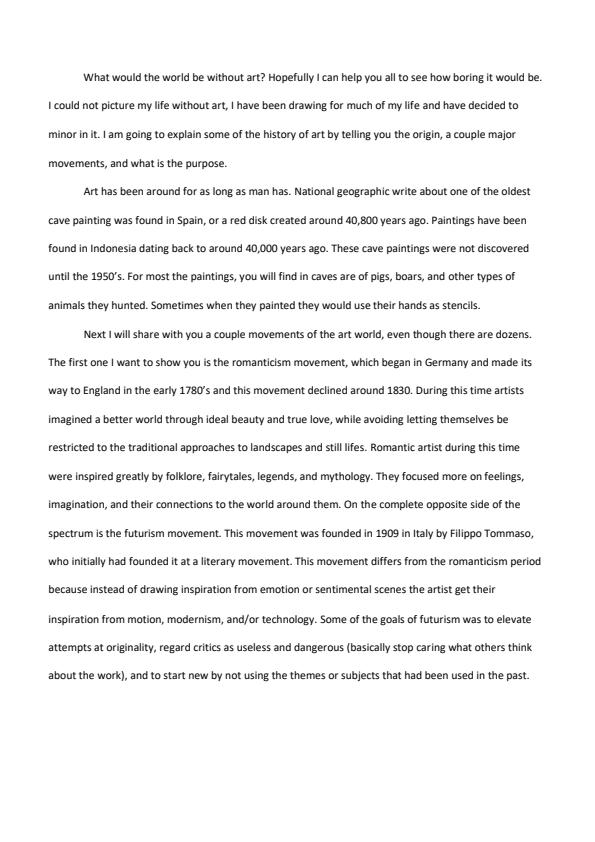 What would the world be without art? Hopefully I can help you all to see how boring it would be. I could not picture my life without art, I have been drawing for much of my life and have decided to minor in it. I am going to explain some of the history of art by telling you the origin, a couple major movements, and what is the purpose.

Art has been around for as long as man has. National geographic write about one of the oldest cave painting was found in Spain, or a red disk created around 40,800 years ago. Paintings have been found in Indonesia dating back to around 40,000 years ago. These cave paintings were not discovered until the 1950's. For most the paintings, you will find in caves are of pigs, boars, and other types of animals they hunted. Sometimes when they painted they would use their hands as stencils.

Next I will share with you a couple movements of the art world, even though there are dozens. The first one I want to show you is the romanticism movement, which began in Germany and made its way to England in the early 1780's and this movement declined around 1830. During this time artists imagined a better world through ideal beauty and true love, while avoiding letting themselves be restricted to the traditional approaches to landscapes and still lifes. Romantic artist during this time were inspired greatly by folklore, fairytales, legends, and mythology. They focused more on feelings, imagination, and their connections to the world around them. On the complete opposite side of the spectrum is the futurism movement. This movement was founded in 1909 in Italy by Filippo Tommaso, who initially had founded it at a literary movement. This movement differs from the romanticism period because instead of drawing inspiration from emotion or sentimental scenes the artist get their inspiration from motion, modernism, and/or technology. Some of the goals of futurism was to elevate attempts at originality, regard critics as useless and dangerous (basically stop caring what others think about the work), and to start new by not using the themes or subjects that had been used in the past.